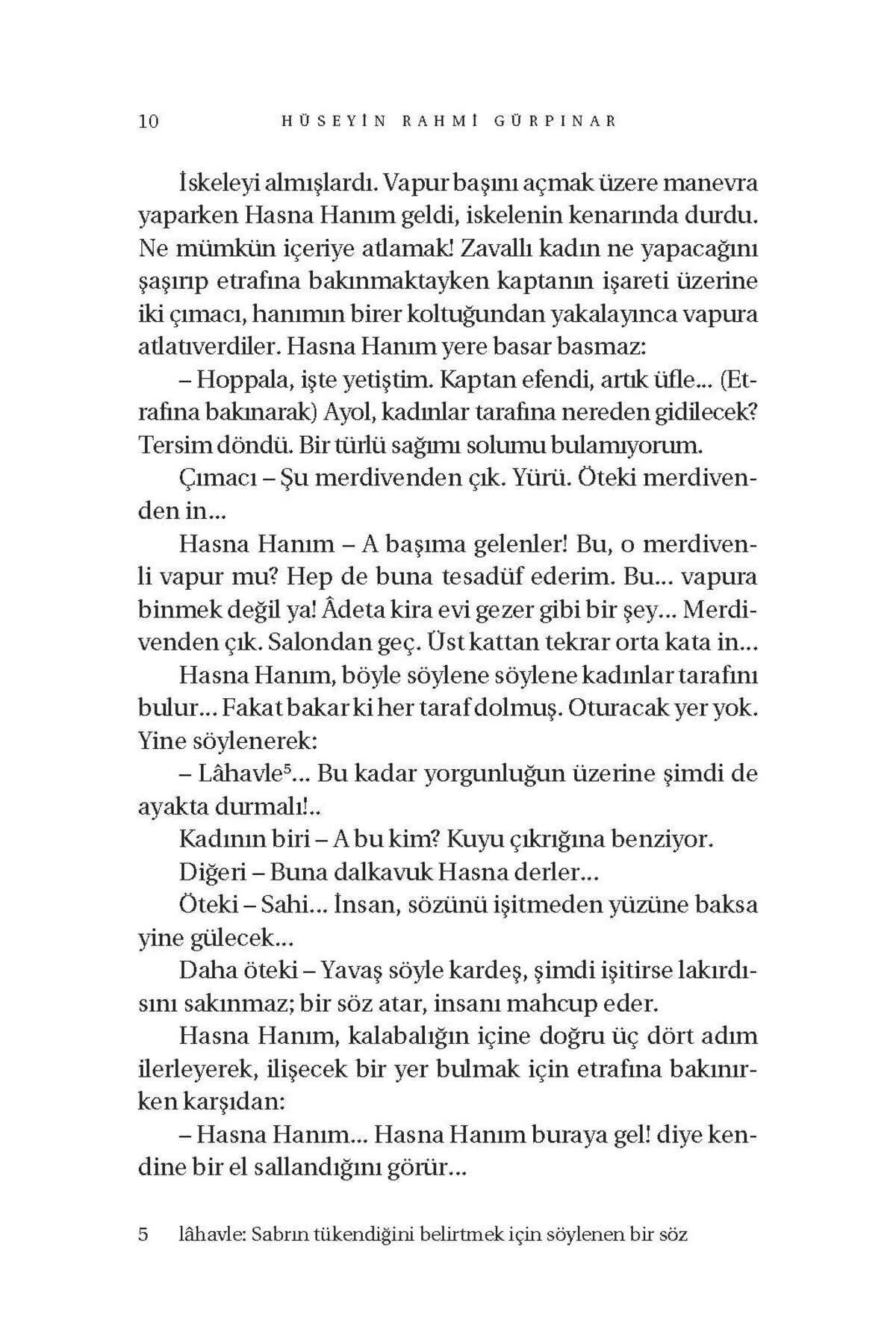 10 HÜSEYİN RAHMİ GÜRPINAR

İskeleyi almışlardı. Vapur başını açmak üzere manevra yaparken Hasna Hanım geldi, iskelenin kenarında durdu. Ne mümkün içeriye atlamak! Zavallı kadın ne yapacağını şaşırıp etrafına bakınmaktayken kaptanın işareti üzerine iki çımacı, hanımın birer koltuğundan yakalayınca vapura atlatıverdiler. Hasna Hanım yere basar basmaz:

– Hoppala, işte yetiştim. Kaptan efendi, artık üfle... (Etrafına bakınarak) Ayol, kadınlar tarafına nereden gidilecek? Tersim döndü. Bir türlü sağımı solumu bulamıyorum.

Çımacı – Şu merdivenden çık. Yürü. Öteki merdivenden in...

Hasna Hanım – A başıma gelenler! Bu, o merdivenli vapur mu? Hep de buna tesadüf ederim. Bu... vapura binmek değil ya! Âdeta kira evi gezer gibi bir şey... Merdivenden çık. Salondan geç. Üst kattan tekrar orta kata in...

Hasna Hanım, böyle söylene söylene kadınlar tarafını bulur... Fakat bakar ki her taraf dolmuş. Oturacak yer yok. Yine söylenerek:

– Lâhavle$^5$... Bu kadar yorgunluğun üzerine şimdi de ayakta durmalı!..

Kadının biri – A bu kim? Kuyu çıkrığına benziyor.

Diğeri – Buna dalkavuk Hasna derler...

Öteki – Sahi... İnsan, sözünü işitmeden yüzüne baksa yine gülecek...

Daha öteki – Yavaş söyle kardeş, şimdi işitirse lakırdısını sakınmaz; bir söz atar, insanı mahcup eder.

Hasna Hanım, kalabalığın içine doğru üç dört adım ilerleyerek, ilişecek bir yer bulmak için etrafına bakınırken karşıdan:

– Hasna Hanım... Hasna Hanım buraya gel! diye kendine bir el sallandığını görür...

5 lâhavle: Sabrın tükendiğini belirtmek için söylenen bir söz